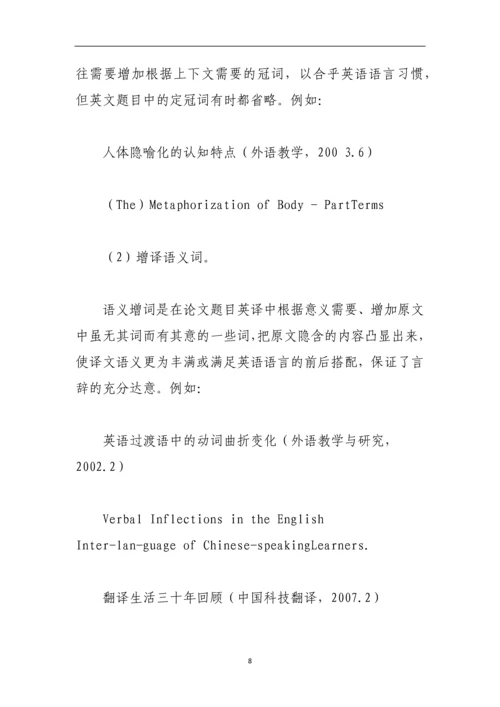 往需要增加根据上下文需要的冠词，以合乎英语语言习惯，但英文题目中的定冠词有时都省略。例如:

人体隐喻化的认知特点（外语教学，200 3.6）

（The）Metaphorization of Body - PartTerms

（2）增译语义词。

语义增词是在论文题目英译中根据意义需要、增加原文中虽无其词而有其意的一些词，把原文隐含的内容凸显出来，使译文语义更为丰满或满足英语语言的前后搭配，保证了言辞的充分达意。例如:

英语过渡语中的动词曲折变化（外语教学与研究，2002.2）

Verbal Inflections in the English Inter-lan-guage of Chinese-speakingLearners.

翻译生活三十年回顾（中国科技翻译，2007.2）

8